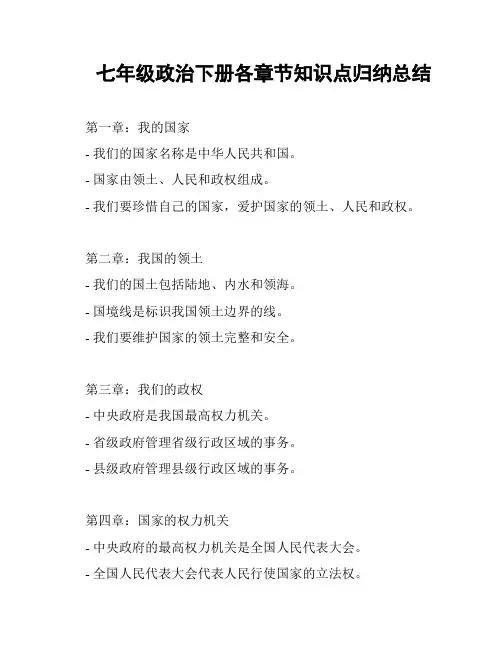 七年级政治下册各章节知识点归纳总结

第一章：我的国家
- 我们的国家名称是中华人民共和国。
- 国家由领土、人民和政权组成。
- 我们要珍惜自己的国家，爱护国家的领土、人民和政权。

第二章：我国的领土
- 我们的国土包括陆地、内水和领海。
- 国境线是标识我国领土边界的线。
- 我们要维护国家的领土完整和安全。

第三章：我们的政权
- 中央政府是我国最高权力机关。
- 省级政府管理省级行政区域的事务。
- 县级政府管理县级行政区域的事务。

第四章：国家的权力机关
- 中央政府的最高权力机关是全国人民代表大会。
- 全国人民代表大会代表人民行使国家的立法权。